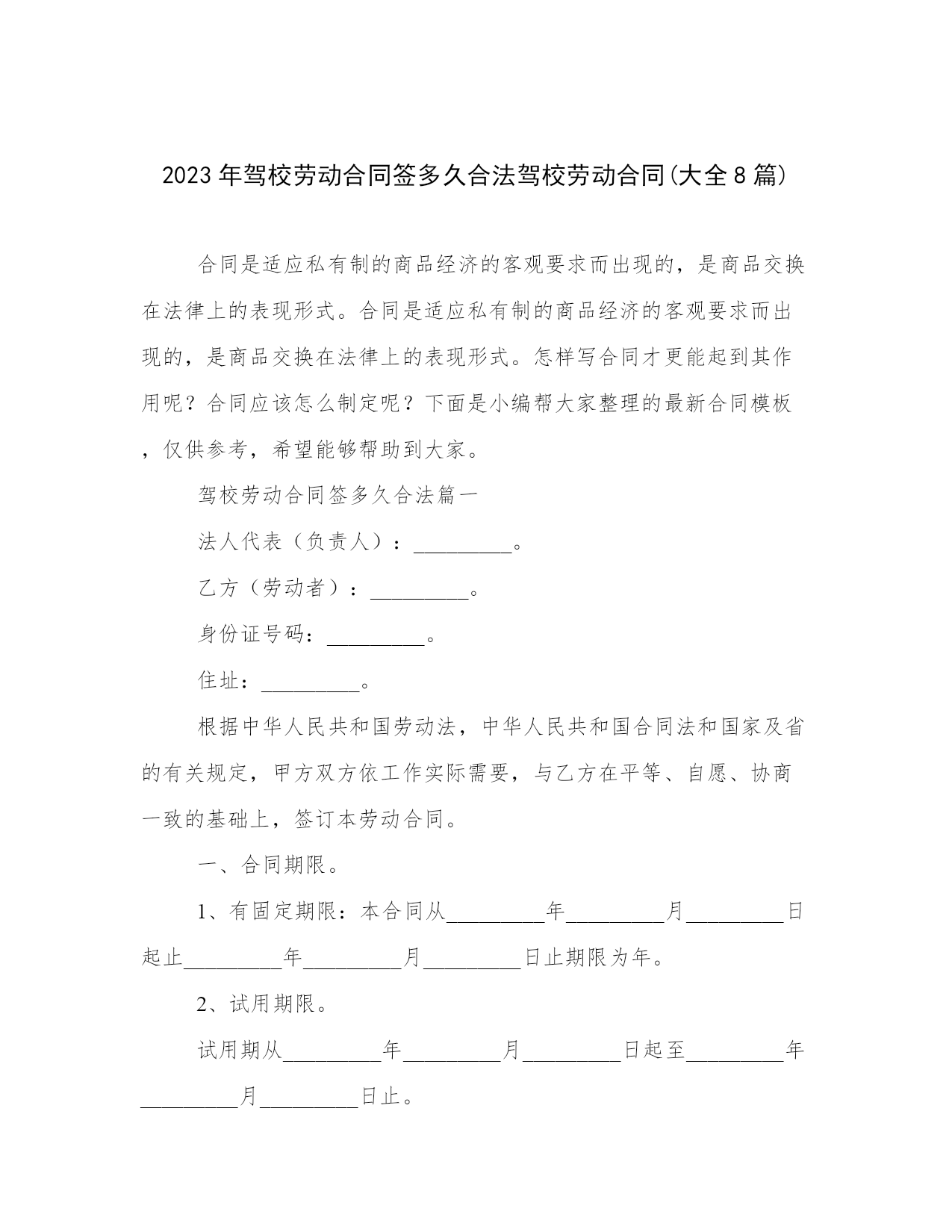 2023年驾校劳动合同签多久合法驾校劳动合同(大全8篇)

合同是适应私有制的商品经济的客观要求而出现的，是商品交换在法律上的表现形式。合同是适应私有制的商品经济的客观要求而出现的，是商品交换在法律上的表现形式。怎样写合同才更能起到其作用呢？合同应该怎么制定呢？下面是小编帮大家整理的最新合同模板，仅供参考，希望能够帮助到大家。

驾校劳动合同签多久合法篇一

法人代表（负责人）：_________。

乙方（劳动者）：_________。

身份证号码：_________。

住址：_________。

根据中华人民共和国劳动法，中华人民共和国合同法和国家及省的有关规定，甲方双方依工作实际需要，与乙方在平等、自愿、协商一致的基础上，签订本劳动合同。

一、合同期限。

1、有固定期限：本合同从_________年_________月_________日起止_________年_________月_________日止期限为年。

2、试用期限。

试用期从_________年_________月_________日起至_________年_________月_________日止。